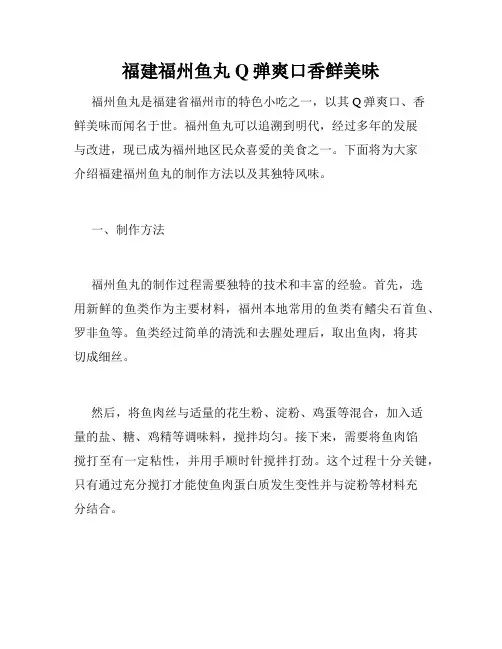 福建福州鱼丸 Q 弹爽口香鲜美味

福州鱼丸是福建省福州市的特色小吃之一，以其 Q 弹爽口、香鲜美味而闻名于世。福州鱼丸可以追溯到明代，经过多年的发展与改进，现已成为福州地区民众喜爱的美食之一。下面将为大家介绍福建福州鱼丸的制作方法以及其独特风味。

一、制作方法

福州鱼丸的制作过程需要独特的技术和丰富的经验。首先，选用新鲜的鱼类作为主要材料，福州本地常用的鱼类有鳍尖石首鱼、罗非鱼等。鱼类经过简单的清洗和去腥处理后，取出鱼肉，将其切成细丝。

然后，将鱼肉丝与适量的花生粉、淀粉、鸡蛋等混合，加入适量的盐、糖、鸡精等调味料，搅拌均匀。接下来，需要将鱼肉馅搅打至有一定粘性，并用手顺时针搅拌打劲。这个过程十分关键，只有通过充分搅打才能使鱼肉蛋白质发生变性并与淀粉等材料充分结合。